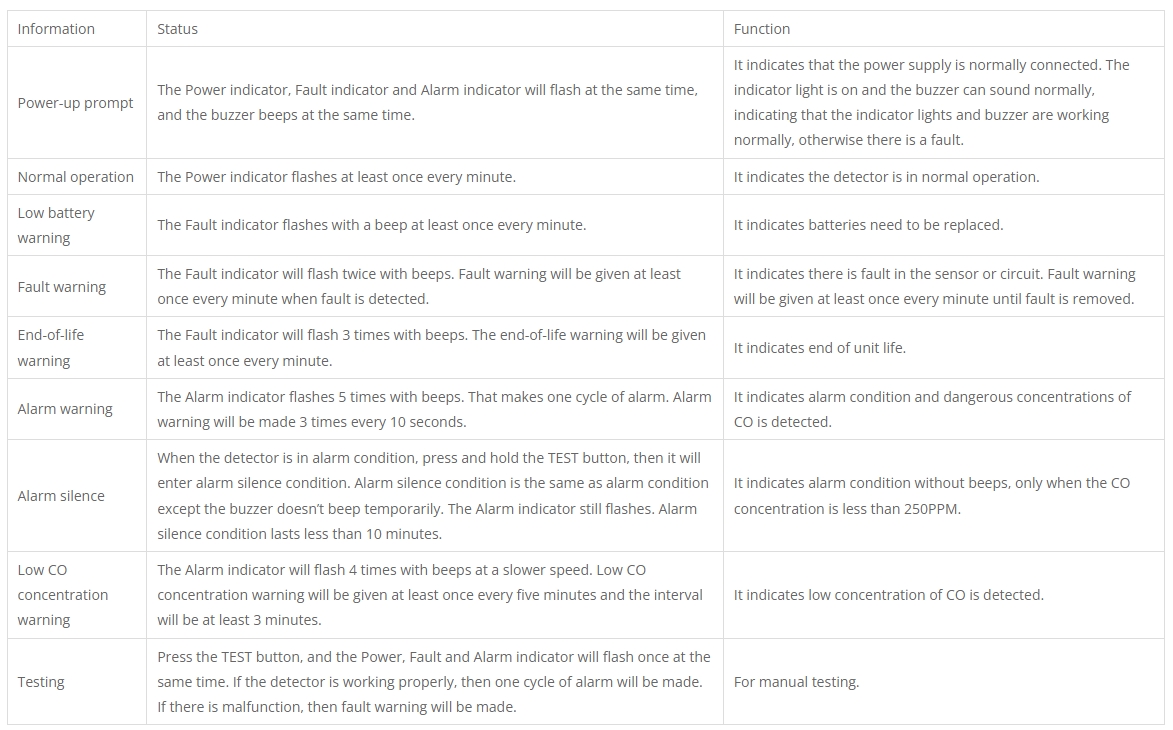 | Information | Status | Function |
|---|---|---|
| Power-up prompt | The Power indicator, Fault indicator and Alarm indicator will flash at the same time, and the buzzer beeps at the same time. | It indicates that the power supply is normally connected. The indicator light is on and the buzzer can sound normally, indicating that the indicator lights and buzzer are working normally, otherwise there is a fault. |
| Normal operation | The Power indicator flashes at least once every minute. | It indicates the detector is in normal operation. |
| Low battery warning | The Fault indicator flashes with a beep at least once every minute. | It indicates batteries need to be replaced. |
| Fault warning | The Fault indicator will flash twice with beeps. Fault warning will be given at least once every minute when fault is detected. | It indicates there is fault in the sensor or circuit. Fault warning will be given at least once every minute until fault is removed. |
| End-of-life warning | The Fault indicator will flash 3 times with beeps. The end-of-life warning will be given at least once every minute. | It indicates end of unit life. |
| Alarm warning | The Alarm indicator flashes 5 times with beeps. That makes one cycle of alarm. Alarm warning will be made 3 times every 10 seconds. | It indicates alarm condition and dangerous concentrations of CO is detected. |
| Alarm silence | When the detector is in alarm condition, press and hold the TEST button, then it will enter alarm silence condition. Alarm silence condition is the same as alarm condition except the buzzer doesn't beep temporarily. The Alarm indicator still flashes. Alarm silence condition lasts less than 10 minutes. | It indicates alarm condition without beeps, only when the CO concentration is less than 250PPM. |
| Low CO concentration warning | The Alarm indicator will flash 4 times with beeps at a slower speed. Low CO concentration warning will be given at least once every five minutes and the interval will be at least 3 minutes. | It indicates low concentration of CO is detected. |
| Testing | Press the TEST button, and the Power, Fault and Alarm indicator will flash once at the same time. If the detector is working properly, then one cycle of alarm will be made. If there is malfunction, then fault warning will be made. | For manual testing. |